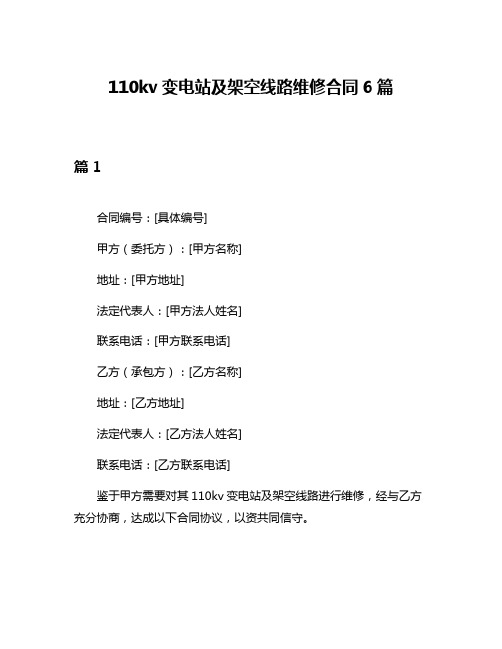 110kv 变电站及架空线路维修合同 6 篇

篇 1

合同编号：[具体编号]

甲方（委托方）：[甲方名称]

地址：[甲方地址]

法定代表人：[甲方法人姓名]

联系电话：[甲方联系电话]

乙方（承包方）：[乙方名称]

地址：[乙方地址]

法定代表人：[乙方法人姓名]

联系电话：[乙方联系电话]

鉴于甲方需要对其 110kv 变电站及架空线路进行维修，经与乙方充分协商，达成以下合同协议，以资共同信守。